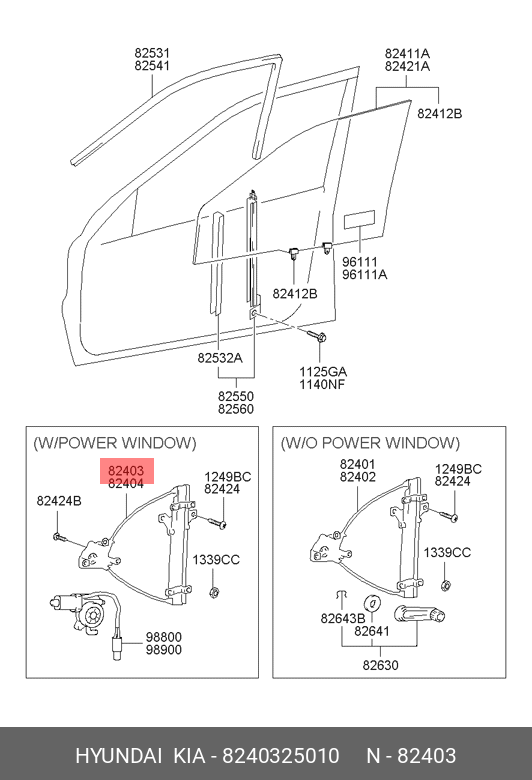 82531
82541

82411A
82421A

82412B

96111
96111A

82412B

82532A

1125GA
1140NF

82550
82560

(W/POWER WINDOW)

82403
82404

1249BC
82424

82424B

1339CC

98800
98900

(W/O POWER WINDOW)

82401
82402

1249BC
82424

1339CC

82643B

82641

82630

HYUNDAI KIA - 8240325010 N - 82403